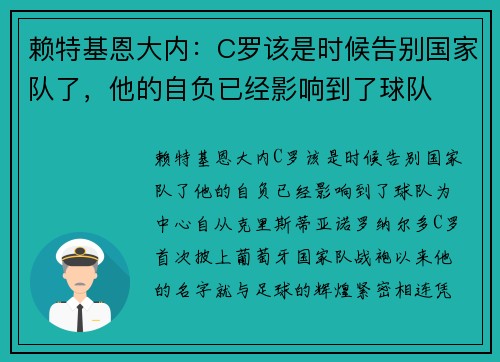 赖特基恩大内：C罗该是时候告别国家队了，他的自负已经影响到了球队

赖特基恩大内C罗该是时候告别国家队了他的自负已经影响到了球队为中心自从克里斯蒂亚诺罗纳尔多C罗首次披上葡萄牙国家队战袍以来他的名字就与足球的辉煌紧密相连凭